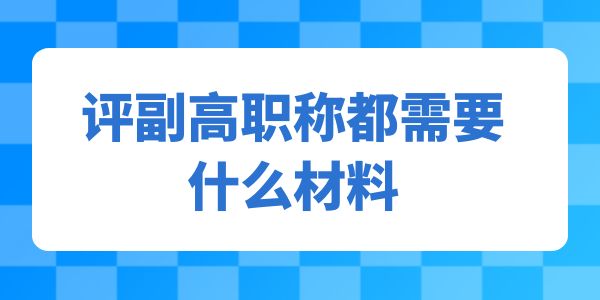 评副高职称都需要什么材料